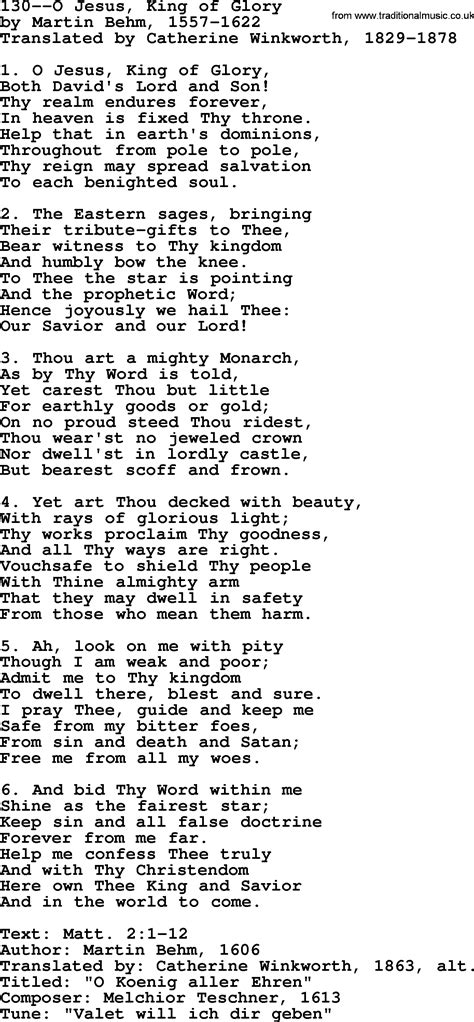 130--O Jesus, King of Glory
by Martin Behm, 1557-1622
Translated by Catherine Winkworth, 1829-1878

from www.traditionalmusic.co.uk

1. O Jesus, King of Glory,
Both David's Lord and Son!
Thy realm endures forever,
In heaven is fixed Thy throne.
Help that in earth's dominions,
Throughout from pole to pole,
Thy reign may spread salvation
To each benighted soul.

2. The Eastern sages, bringing
Their tribute-gifts to Thee,
Bear witness to Thy kingdom
And humbly bow the knee.
To Thee the star is pointing
And the prophetic Word;
Hence joyously we hail Thee:
Our Savior and our Lord!

3. Thou art a mighty Monarch,
As by Thy Word is told,
Yet carest Thou but little
For earthly goods or gold;
On no proud steed Thou ridest,
Thou wear'st no jeweled crown
Nor dwell'st in lordly castle,
But bearest scoff and frown.

4. Yet art Thou decked with beauty,
With rays of glorious light;
Thy works proclaim Thy goodness,
And all Thy ways are right.
Vouchsafe to shield Thy people
With Thine almighty arm
That they may dwell in safety
From those who mean them harm.

5. Ah, look on me with pity
Though I am weak and poor;
Admit me to Thy kingdom
To dwell there, blest and sure.
I pray Thee, guide and keep me
Safe from my bitter foes,
From sin and death and Satan;
Free me from all my woes.

6. And bid Thy Word within me
Shine as the fairest star;
Keep sin and all false doctrine
Forever from me far.
Help me confess Thee truly
And with Thy Christendom
Here own Thee King and Savior
And in the world to come.

Text: Matt. 2:1-12
Author: Martin Behm, 1606
Translated by: Catherine Winkworth, 1863, alt.
Titled: "O Koenig aller Ehren"
Composer: Melchior Teschner, 1613
Tune: "Valet will ich dir geben"